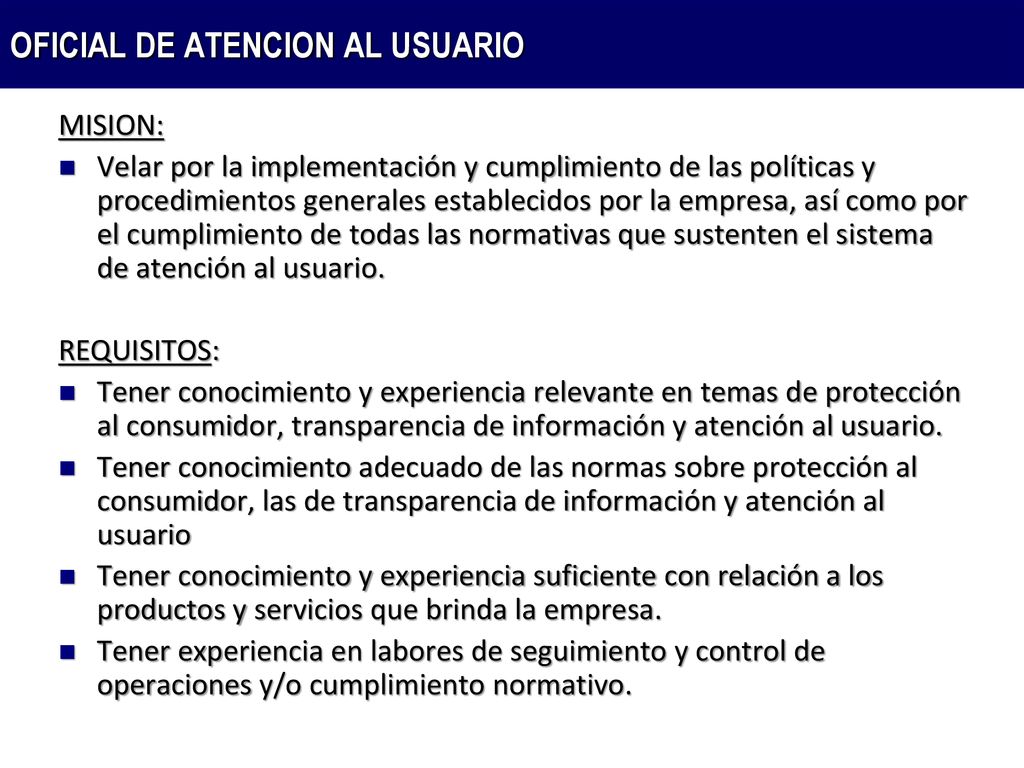 OFICIAL DE ATENCION AL USUARIO

MISION:

- Velar por la implementación y cumplimiento de las políticas y procedimientos generales establecidos por la empresa, así como por el cumplimiento de todas las normativas que sustenten el sistema de atención al usuario.

REQUISITOS:

- Tener conocimiento y experiencia relevante en temas de protección al consumidor, transparencia de información y atención al usuario.
- Tener conocimiento adecuado de las normas sobre protección al consumidor, las de transparencia de información y atención al usuario
- Tener conocimiento y experiencia suficiente con relación a los productos y servicios que brinda la empresa.
- Tener experiencia en labores de seguimiento y control de operaciones y/o cumplimiento normativo.